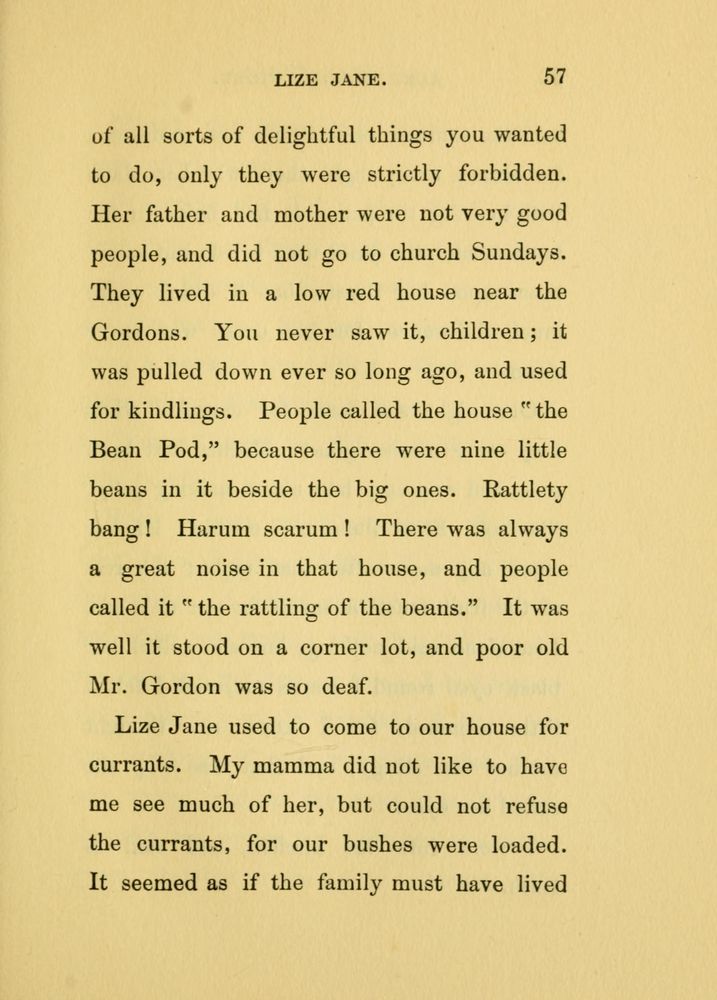 LIZE JANE. 57

of all sorts of delightful things you wanted to do, only they were strictly forbidden. Her father and mother were not very good people, and did not go to church Sundays. They lived in a low red house near the Gordons. You never saw it, children; it was pulled down ever so long ago, and used for kindlings. People called the house "the Bean Pod," because there were nine little beans in it beside the big ones. Rattlety bang! Harum scarum! There was always a great noise in that house, and people called it "the rattling of the beans." It was well it stood on a corner lot, and poor old Mr. Gordon was so deaf.

Lize Jane used to come to our house for currants. My mamma did not like to have me see much of her, but could not refuse the currants, for our bushes were loaded. It seemed as if the family must have lived